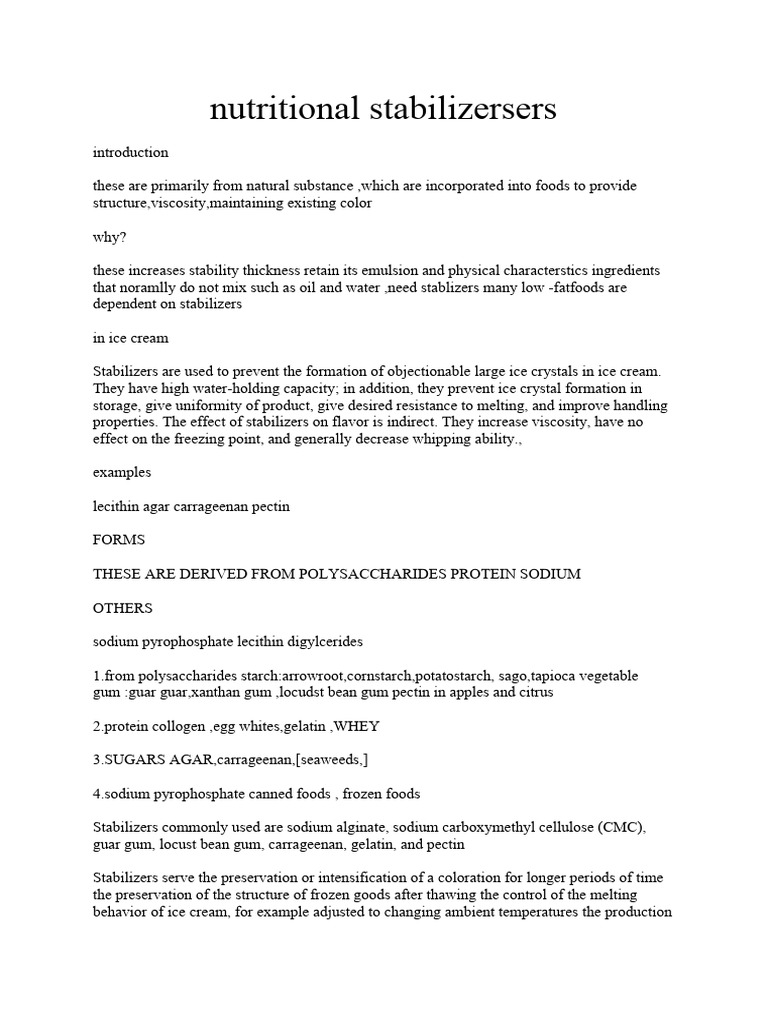 nutritional stabilizersers

introduction

these are primarily from natural substance ,which are incorporated into foods to provide structure,viscosity,maintaining existing color

why?

these increases stability thickness retain its emulsion and physical characterstics ingredients that noramlly do not mix such as oil and water ,need stablizers many low -fatfoods are dependent on stabilizers

in ice cream

Stabilizers are used to prevent the formation of objectionable large ice crystals in ice cream. They have high water-holding capacity; in addition, they prevent ice crystal formation in storage, give uniformity of product, give desired resistance to melting, and improve handling properties. The effect of stabilizers on flavor is indirect. They increase viscosity, have no effect on the freezing point, and generally decrease whipping ability.,

examples

lecithin agar carrageenan pectin

FORMS

THESE ARE DERIVED FROM POLYSACCHARIDES PROTEIN SODIUM

OTHERS

sodium pyrophosphate lecithin digylcerides

1.from polysaccharides starch:arrowroot,cornstarch,potatostarch, sago,tapioca vegetable gum :guar guar,xanthan gum ,locudst bean gum pectin in apples and citrus

2.protein collogen ,egg whites,gelatin ,WHEY

3.SUGARS AGAR,carrageenan,[seaweeds,]

4.sodium pyrophosphate canned foods , frozen foods

Stabilizers commonly used are sodium alginate, sodium carboxymethyl cellulose (CMC), guar gum, locust bean gum, carrageenan, gelatin, and pectin

Stabilizers serve the preservation or intensification of a coloration for longer periods of time the preservation of the structure of frozen goods after thawing the control of the melting behavior of ice cream, for example adjusted to changing ambient temperatures the production